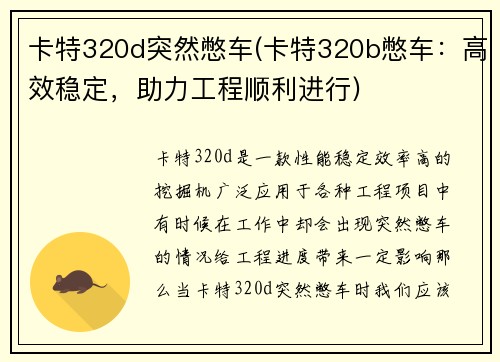 卡特320d突然憋车(卡特320b憋车：高效稳定，助力工程顺利进行)

卡特320d是一款性能稳定效率高的挖掘机广泛应用于各种工程项目中有时候在工作中却会出现突然憋车的情况给工程进度带来一定影响那么当卡特320d突然憋车时我们应该